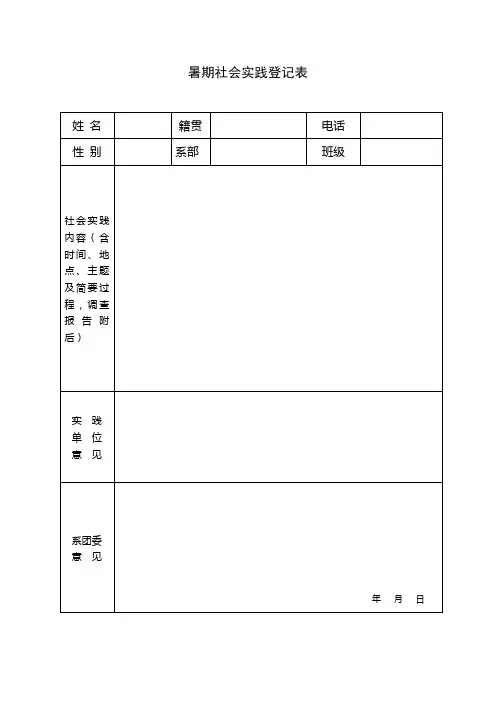 暑期社会实践登记表

| 姓 名 | | 籍贯 | | 电话 | |
|---|---|---|---|---|---|
| 性 别 | | 系部 | | 班级 | |
| 社会实践内容（含时间、地点、主题及简要过程，调查报告附后） | | | | | |
| 实 践 单 位 意 见 | | | | | |
| 系团委 意 见 | 年 月 日 | | | | |